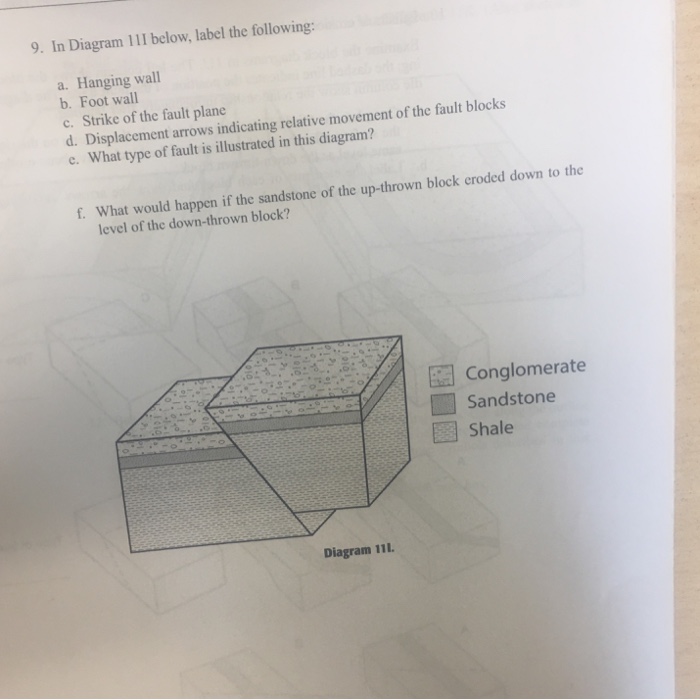 9. In Diagram 11I below, label the following:

a. Hanging wall
b. Foot wall
c. Strike of the fault plane
d. Displacement arrows indicating relative movement of the fault blocks
e. What type of fault is illustrated in this diagram?

f. What would happen if the sandstone of the up-thrown block eroded down to the level of the down-thrown block?

Conglomerate
Sandstone
Shale

Diagram 11I.